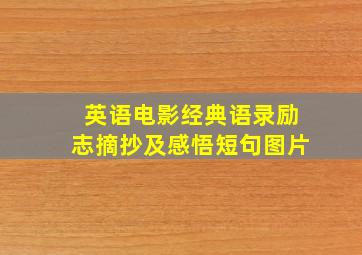 英语电影经典语录励志摘抄及感悟短句图片